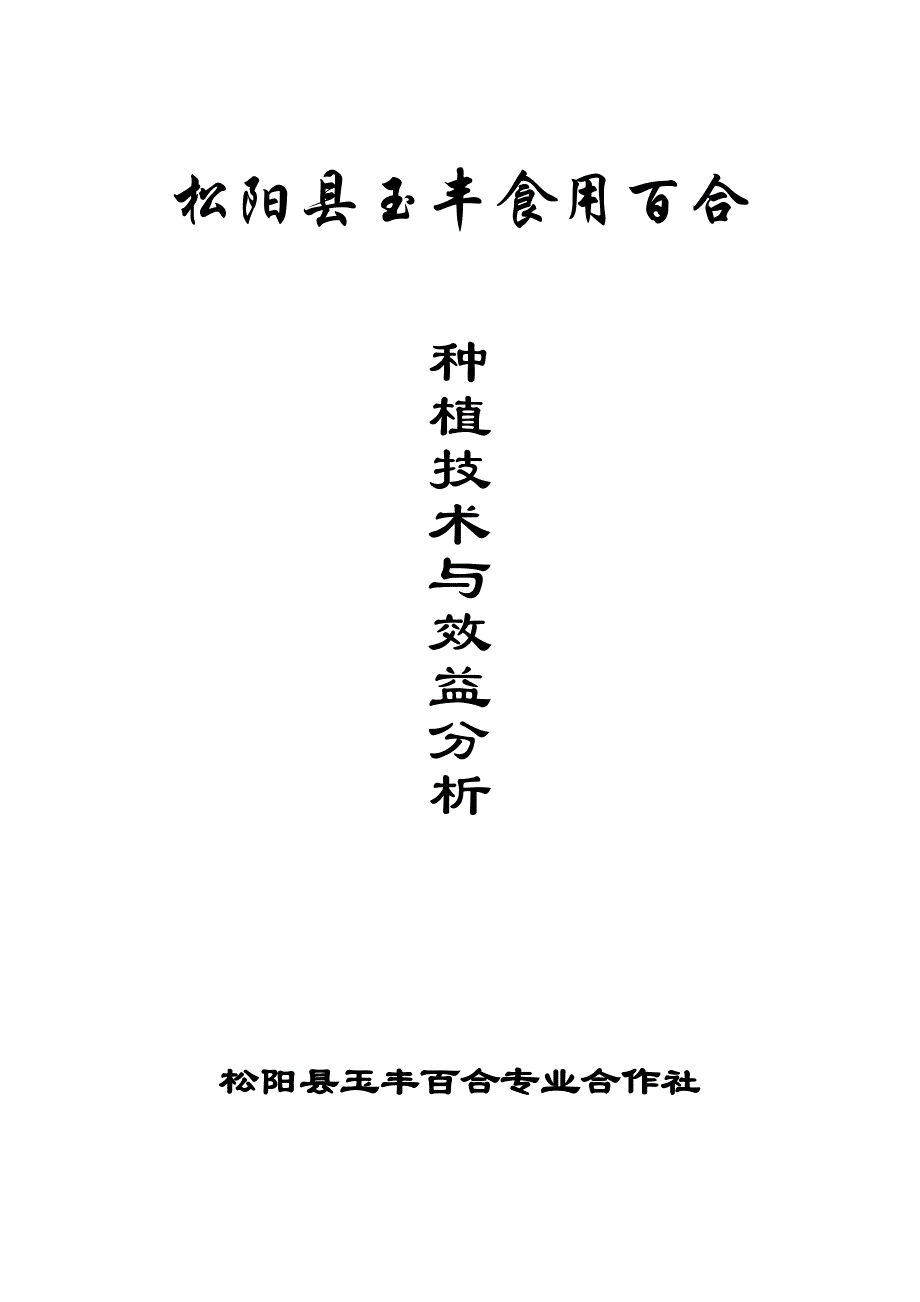 松阳县玉丰食用百合

种植技术与效益分析

松阳县玉丰百合专业合作社